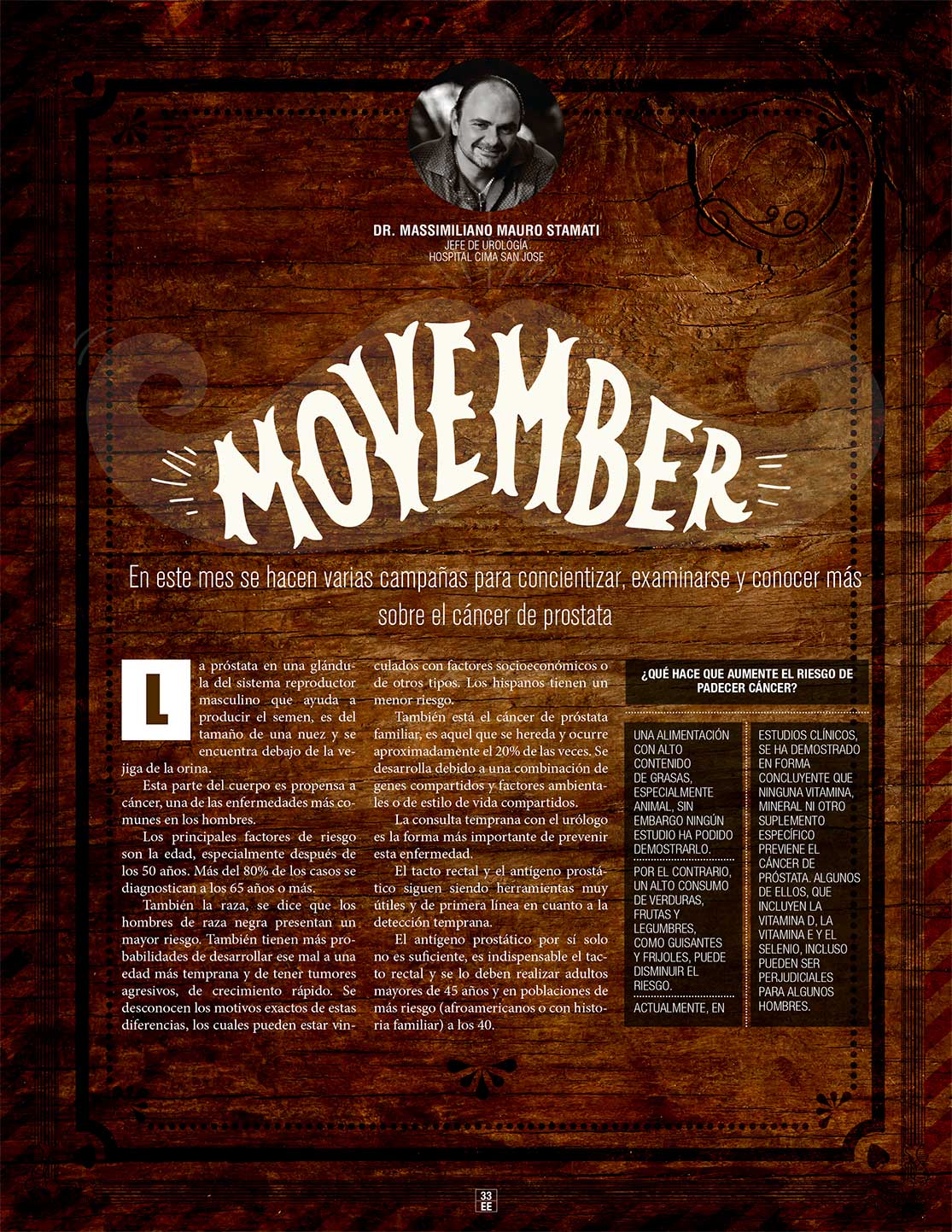 DR. MASSIMILIANO MAURO STAMATI
JEFE DE UROLOGÍA
HOSPITAL CIMA SAN JOSE

MOVEMBER

En este mes se hacen varias campañas para concientizar, examinarse y conocer más sobre el cáncer de prostata

La próstata en una glándula del sistema reproductor masculino que ayuda a producir el semen, es del tamaño de una nuez y se encuentra debajo de la vejiga de la orina.

Esta parte del cuerpo es propensa a cáncer, una de las enfermedades más comunes en los hombres.

Los principales factores de riesgo son la edad, especialmente después de los 50 años. Más del 80% de los casos se diagnostican a los 65 años o más.

También la raza, se dice que los hombres de raza negra presentan un mayor riesgo. También tienen más probabilidades de desarrollar ese mal a una edad más temprana y de tener tumores agresivos, de crecimiento rápido. Se desconocen los motivos exactos de estas diferencias, los cuales pueden estar vinculados con factores socioeconómicos o de otros tipos. Los hispanos tienen un menor riesgo.

También está el cáncer de próstata familiar, es aquel que se hereda y ocurre aproximadamente el 20% de las veces. Se desarrolla debido a una combinación de genes compartidos y factores ambientales o de estilo de vida compartidos.

La consulta temprana con el urólogo es la forma más importante de prevenir esta enfermedad.

El tacto rectal y el antígeno prostático siguen siendo herramientas muy útiles y de primera línea en cuanto a la detección temprana.

El antígeno prostático por sí solo no es suficiente, es indispensable el tacto rectal y se lo deben realizar adultos mayores de 45 años y en poblaciones de más riesgo (afroamericanos o con historia familiar) a los 40.

¿QUÉ HACE QUE AUMENTE EL RIESGO DE PADECER CÁNCER?

UNA ALIMENTACIÓN CON ALTO CONTENIDO DE GRASAS, ESPECIALMENTE ANIMAL, SIN EMBARGO NINGÚN ESTUDIO HA PODIDO DEMOSTRARLO.

POR EL CONTRARIO, UN ALTO CONSUMO DE VERDURAS, FRUTAS Y LEGUMBRES, COMO GUISANTES Y FRIJOLES, PUEDE DISMINUIR EL RIESGO.

ACTUALMENTE, EN ESTUDIOS CLÍNICOS, SE HA DEMOSTRADO EN FORMA CONCLUYENTE QUE NINGUNA VITAMINA, MINERAL NI OTRO SUPLEMENTO ESPECÍFICO PREVIENE EL CÁNCER DE PRÓSTATA. ALGUNOS DE ELLOS, QUE INCLUYEN LA VITAMINA D, LA VITAMINA E Y EL SELENIO, INCLUSO PUEDEN SER PERJUDICIALES PARA ALGUNOS HOMBRES.

33
EE